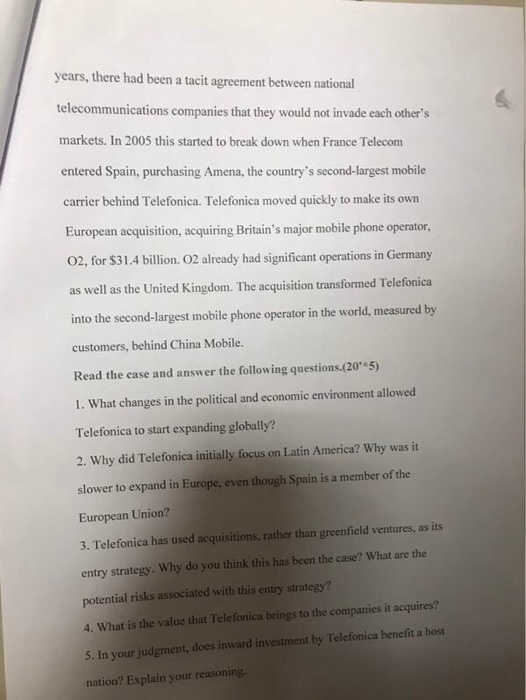 years, there had been a tacit agreement between national telecommunications companies that they would not invade each other's markets. In 2005 this started to break down when France Telecom entered Spain, purchasing Amena, the country's second-largest mobile carrier behind Telefonica. Telefonica moved quickly to make its own European acquisition, acquiring Britain's major mobile phone operator, O2, for $31.4 billion. O2 already had significant operations in Germany as well as the United Kingdom. The acquisition transformed Telefonica into the second-largest mobile phone operator in the world, measured by customers, behind China Mobile.

Read the case and answer the following questions.(20'*5)

1. What changes in the political and economic environment allowed Telefonica to start expanding globally?

2. Why did Telefonica initially focus on Latin America? Why was it slower to expand in Europe, even though Spain is a member of the European Union?

3. Telefonica has used acquisitions, rather than greenfield ventures, as its entry strategy. Why do you think this has been the case? What are the potential risks associated with this entry strategy?

4. What is the value that Telefonica brings to the companies it acquires?

5. In your judgment, does inward investment by Telefonica benefit a host nation? Explain your reasoning.